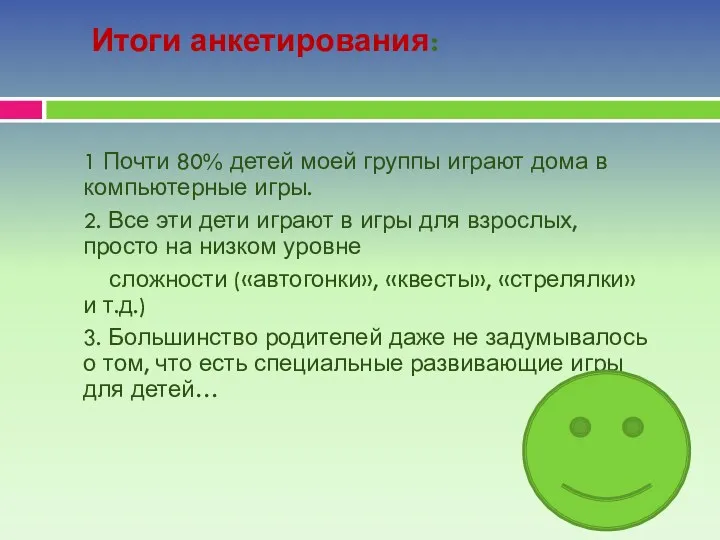 Итоги анкетирования:

1 Почти 80% детей моей группы играют дома в компьютерные игры.

2. Все эти дети играют в игры для взрослых, просто на низком уровне

сложности («автогонки», «квесты», «стрелялки» и т.д.)

3. Большинство родителей даже не задумывалось о том, что есть специальные развивающие игры для детей…